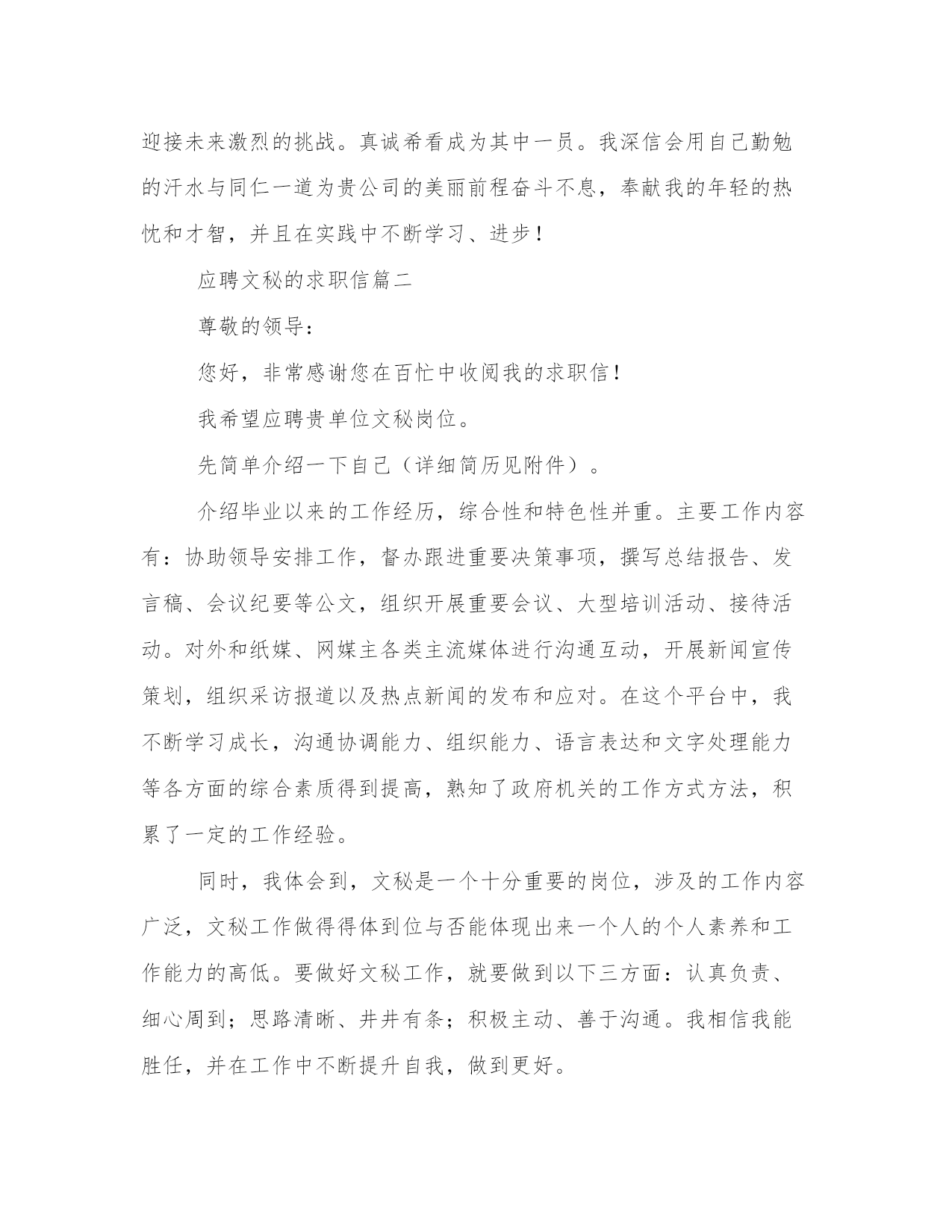 迎接未来激烈的挑战。真诚希看成为其中一员。我深信会用自己勤勉的汗水与同仁一道为贵公司的美丽前程奋斗不息，奉献我的年轻的热忱和才智，并且在实践中不断学习、进步！

应聘文秘的求职信篇二

尊敬的领导：

您好，非常感谢您在百忙中收阅我的求职信！

我希望应聘贵单位文秘岗位。

先简单介绍一下自己（详细简历见附件）。

介绍毕业以来的工作经历，综合性和特色性并重。主要工作内容有：协助领导安排工作，督办跟进重要决策事项，撰写总结报告、发言稿、会议纪要等公文，组织开展重要会议、大型培训活动、接待活动。对外和纸媒、网媒主各类主流媒体进行沟通互动，开展新闻宣传策划，组织采访报道以及热点新闻的发布和应对。在这个平台中，我不断学习成长，沟通协调能力、组织能力、语言表达和文字处理能力等各方面的综合素质得到提高，熟知了政府机关的工作方式方法，积累了一定的工作经验。

同时，我体会到，文秘是一个十分重要的岗位，涉及的工作内容广泛，文秘工作做得得体到位与否能体现出来一个人的个人素养和工作能力的高低。要做好文秘工作，就要做到以下三方面：认真负责、细心周到；思路清晰、井井有条；积极主动、善于沟通。我相信我能胜任，并在工作中不断提升自我，做到更好。